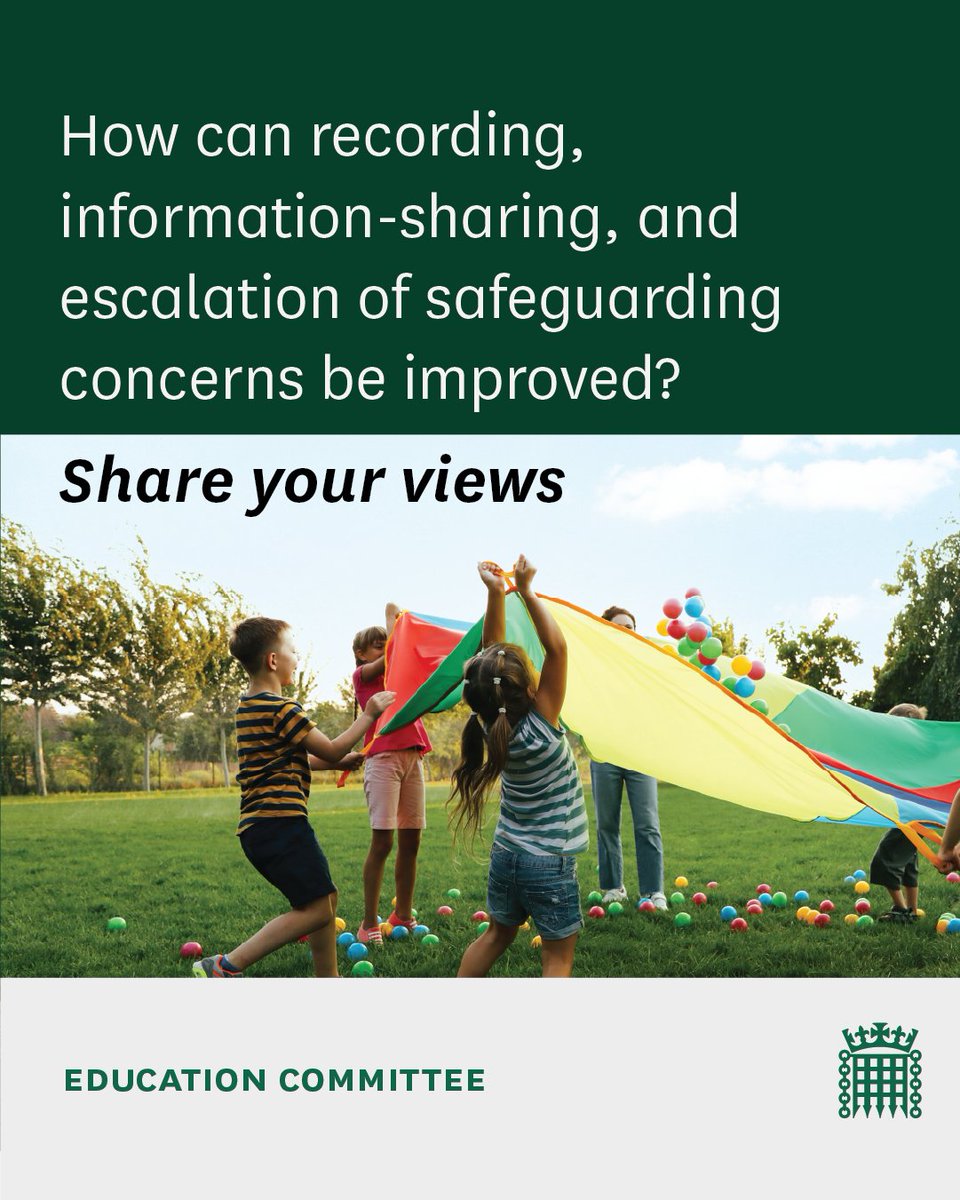 How can recording, information-sharing, and escalation of safeguarding concerns be improved?

Share your views

EDUCATION COMMITTEE